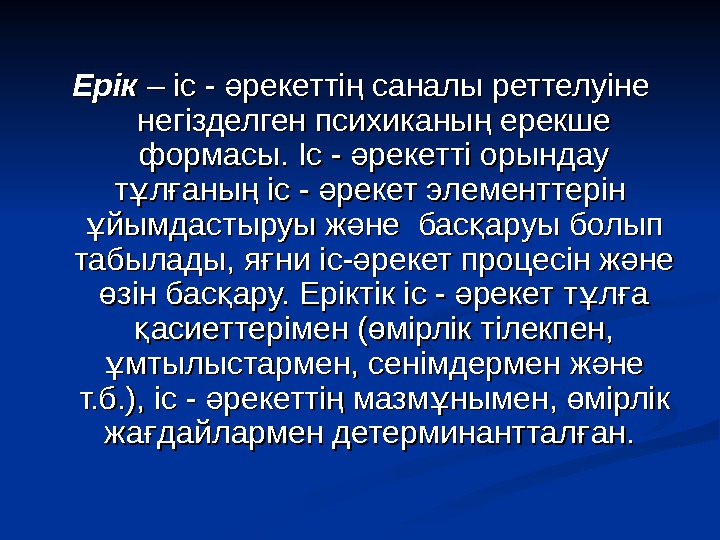 Ерік – іс - әрекеттің саналы реттелуіне негізделген психиканың ерекше формасы. Іс - әрекетті орындау тұлғаның іс - әрекет элементтерін ұйымдастыруы және басқаруы болып табылады, яғни іс-әрекет процесін және өзін басқару. Еріктік іс - әрекет тұлға қасиеттерімен (өмірлік тілекпен, ұмтылыстармен, сенімдермен және т.б.), іс - әрекеттің мазмұнымен, өмірлік жағдайлармен детерминантталған.